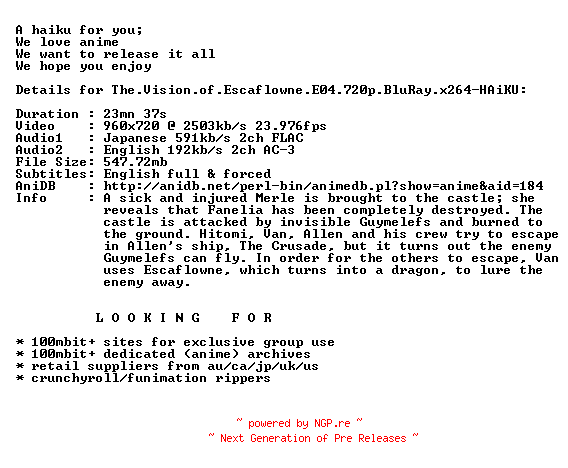 A haiku for you;
We love anime
We want to release it all
We hope you enjoy

Details for The.Vision.of.Escaflowne.E04.720p.BluRay.x264-HAiKU:

Duration : 23mn 37s
Video : 960x720 @ 2503kb/s 23.976fps
Audio1 : Japanese 591kb/s 2ch FLAC
Audio2 : English 192kb/s 2ch AC-3
File Size: 547.72mb
Subtitles: English full & forced
AniDB : http://anidb.net/perl-bin/animedb.pl?show=anime&aid=184
Info : A sick and injured Merle is brought to the castle; she reveals that Fanelia has been completely destroyed. The castle is attacked by invisible Guymelefs and burned to the ground. Hitomi, Van, Allen and his crew try to escape in Allen's ship, The Crusade, but it turns out the enemy Guymelefs can fly. In order for the others to escape, Van uses Escaflowne, which turns into a dragon, to lure the enemy away.

L O O K I N G F O R

* 100mbit+ sites for exclusive group use
* 100mbit+ dedicated (anime) archives
* retail suppliers from au/ca/jp/uk/us
* crunchyroll/funimation rippers

~ powered by NGP.re ~
~ Next Generation of Pre Releases ~